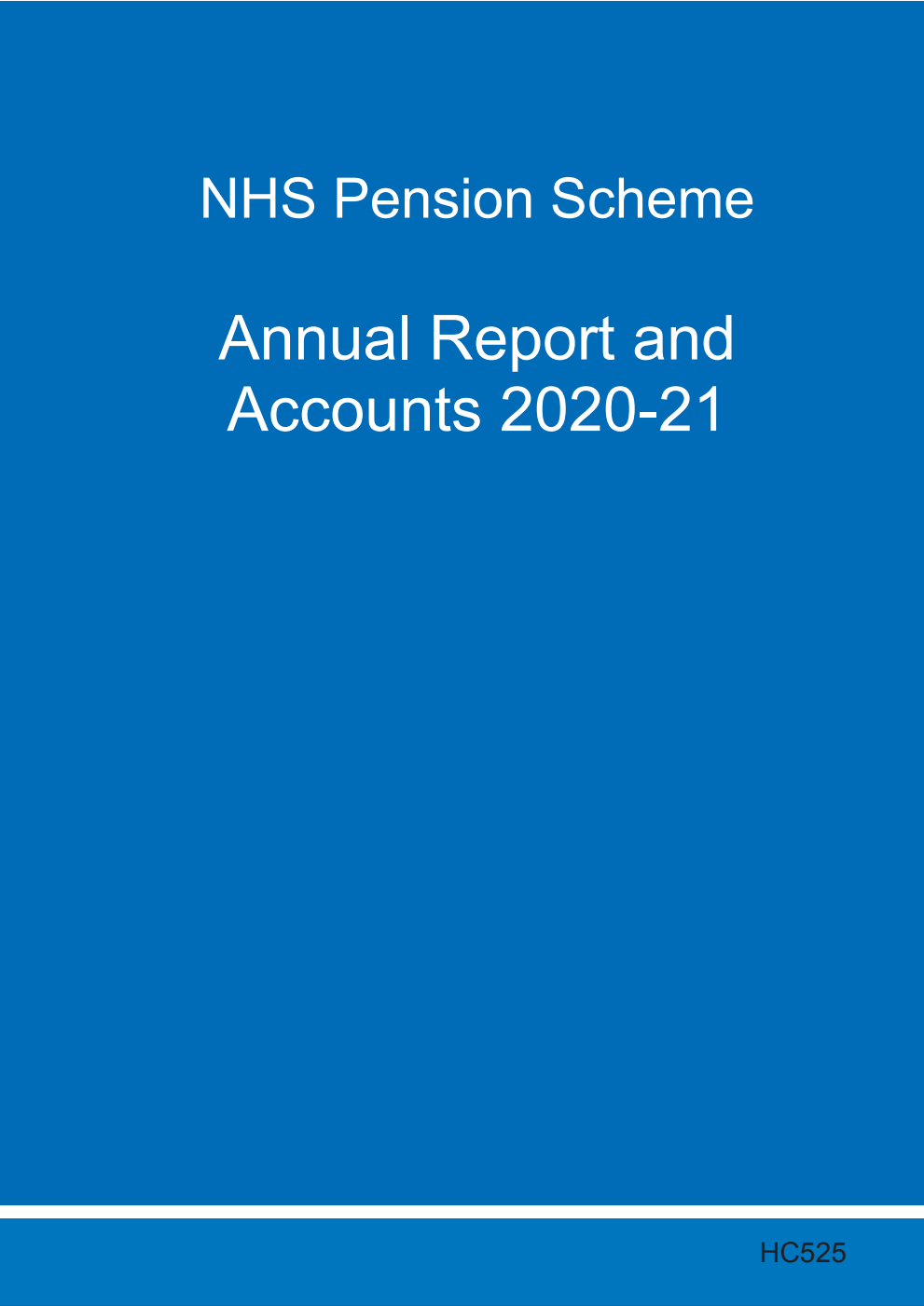 NHS Pension Scheme

Annual Report and Accounts 2020-21

HC525